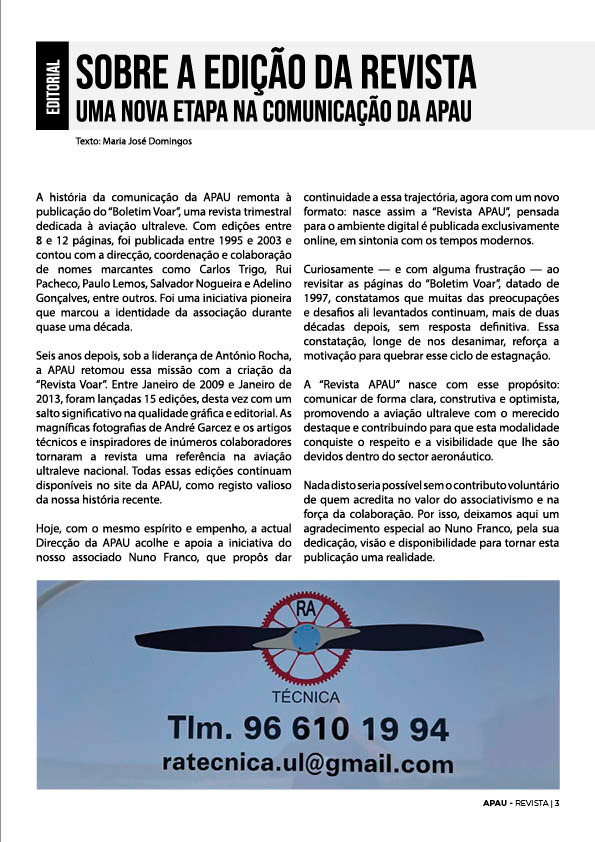 EDITORIAL

SOBRE A EDIÇÃO DA REVISTA
UMA NOVA ETAPA NA COMUNICAÇÃO DA APAU

Texto: Maria José Domingos

A história da comunicação da APAU remonta à publicação do "Boletim Voar", uma revista trimestral dedicada à aviação ultraleve. Com edições entre 8 e 12 páginas, foi publicada entre 1995 e 2003 e contou com a direcção, coordenação e colaboração de nomes marcantes como Carlos Trigo, Rui Pacheco, Paulo Lemos, Salvador Nogueira e Adelino Gonçalves, entre outros. Foi uma iniciativa pioneira que marcou a identidade da associação durante quase uma década.

Seis anos depois, sob a liderança de António Rocha, a APAU retomou essa missão com a criação da "Revista Voar". Entre Janeiro de 2009 e Janeiro de 2013, foram lançadas 15 edições, desta vez com um salto significativo na qualidade gráfica e editorial. As magníficas fotografias de André Garcez e os artigos técnicos e inspiradores de inúmeros colaboradores tornaram a revista uma referência na aviação ultraleve nacional. Todas essas edições continuam disponíveis no site da APAU, como registo valioso da nossa história recente.

Hoje, com o mesmo espírito e empenho, a actual Direcção da APAU acolhe e apoia a iniciativa do nosso associado Nuno Franco, que propôs dar continuidade a essa trajectória, agora com um novo formato: nasce assim a "Revista APAU", pensada para o ambiente digital é publicada exclusivamente online, em sintonia com os tempos modernos.

Curiosamente — e com alguma frustração — ao revisitar as páginas do "Boletim Voar", datado de 1997, constatamos que muitas das preocupações e desafios ali levantados continuam, mais de duas décadas depois, sem resposta definitiva. Essa constatação, longe de nos desanimar, reforça a motivação para quebrar esse ciclo de estagnação.

A "Revista APAU" nasce com esse propósito: comunicar de forma clara, construtiva e optimista, promovendo a aviação ultraleve com o merecido destaque e contribuindo para que esta modalidade conquiste o respeito e a visibilidade que lhe são devidos dentro do sector aeronáutico.

Nada disto seria possível sem o contributo voluntário de quem acredita no valor do associativismo e na força da colaboração. Por isso, deixamos aqui um agradecimento especial ao Nuno Franco, pela sua dedicação, visão e disponibilidade para tornar esta publicação uma realidade.

RA
TÉCNICA
Tlm. 96 610 19 94
ratecnica.ul@gmail.com

APAU - REVISTA | 3